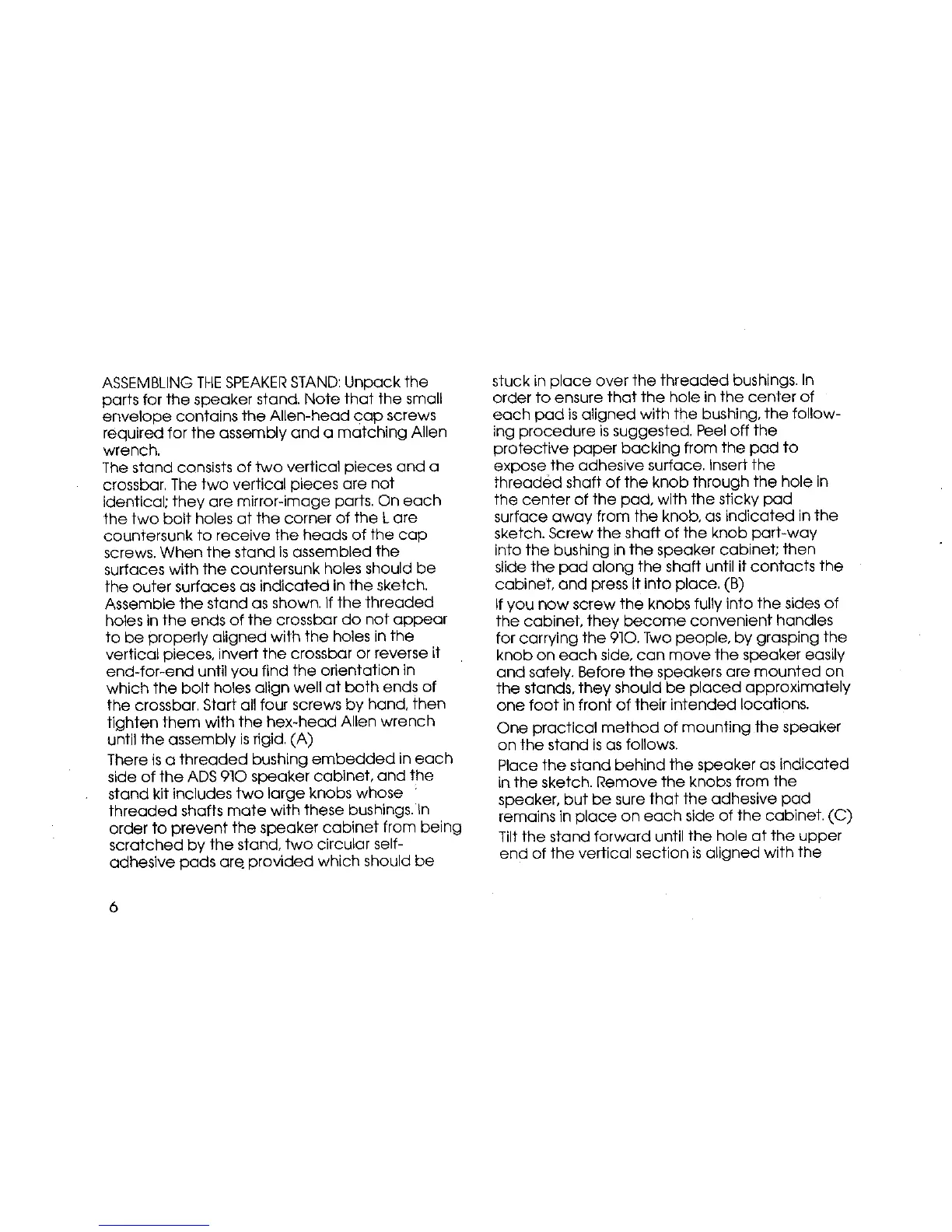 ASSEMBLING THE SPEAKER STAND: Unpack the parts for the speaker stand. Note that the small envelope contains the Allen-head cap screws required for the assembly and a matching Allen wrench.
The stand consists of two vertical pieces and a crossbar. The two vertical pieces are not identical; they are mirror-image parts. On each the two bolt holes at the corner of the L are countersunk to receive the heads of the cap screws. When the stand is assembled the surfaces with the countersunk holes should be the outer surfaces as indicated in the sketch. Assemble the stand as shown. If the threaded holes in the ends of the crossbar do not appear to be properly aligned with the holes in the vertical pieces, invert the crossbar or reverse it end-for-end until you find the orientation in which the bolt holes align well at both ends of the crossbar. Start all four screws by hand, then tighten them with the hex-head Allen wrench until the assembly is rigid. (A)

There is a threaded bushing embedded in each side of the ADS 910 speaker cabinet, and the stand kit includes two large knobs whose threaded shafts mate with these bushings. In order to prevent the speaker cabinet from being scratched by the stand, two circular self-adhesive pads are provided which should be stuck in place over the threaded bushings. In order to ensure that the hole in the center of each pad is aligned with the bushing, the following procedure is suggested. Peel off the protective paper backing from the pad to expose the adhesive surface. Insert the threaded shaft of the knob through the hole in the center of the pad, with the sticky pad surface away from the knob, as indicated in the sketch. Screw the shaft of the knob part-way into the bushing in the speaker cabinet; then slide the pad along the shaft until it contacts the cabinet, and press it into place. (B)

If you now screw the knobs fully into the sides of the cabinet, they become convenient handles for carrying the 910. Two people, by grasping the knob on each side, can move the speaker easily and safely. Before the speakers are mounted on the stands, they should be placed approximately one foot in front of their intended locations.

One practical method of mounting the speaker on the stand is as follows.

Place the stand behind the speaker as indicated in the sketch. Remove the knobs from the speaker, but be sure that the adhesive pad remains in place on each side of the cabinet. (C)

Tilt the stand forward until the hole at the upper end of the vertical section is aligned with the

6